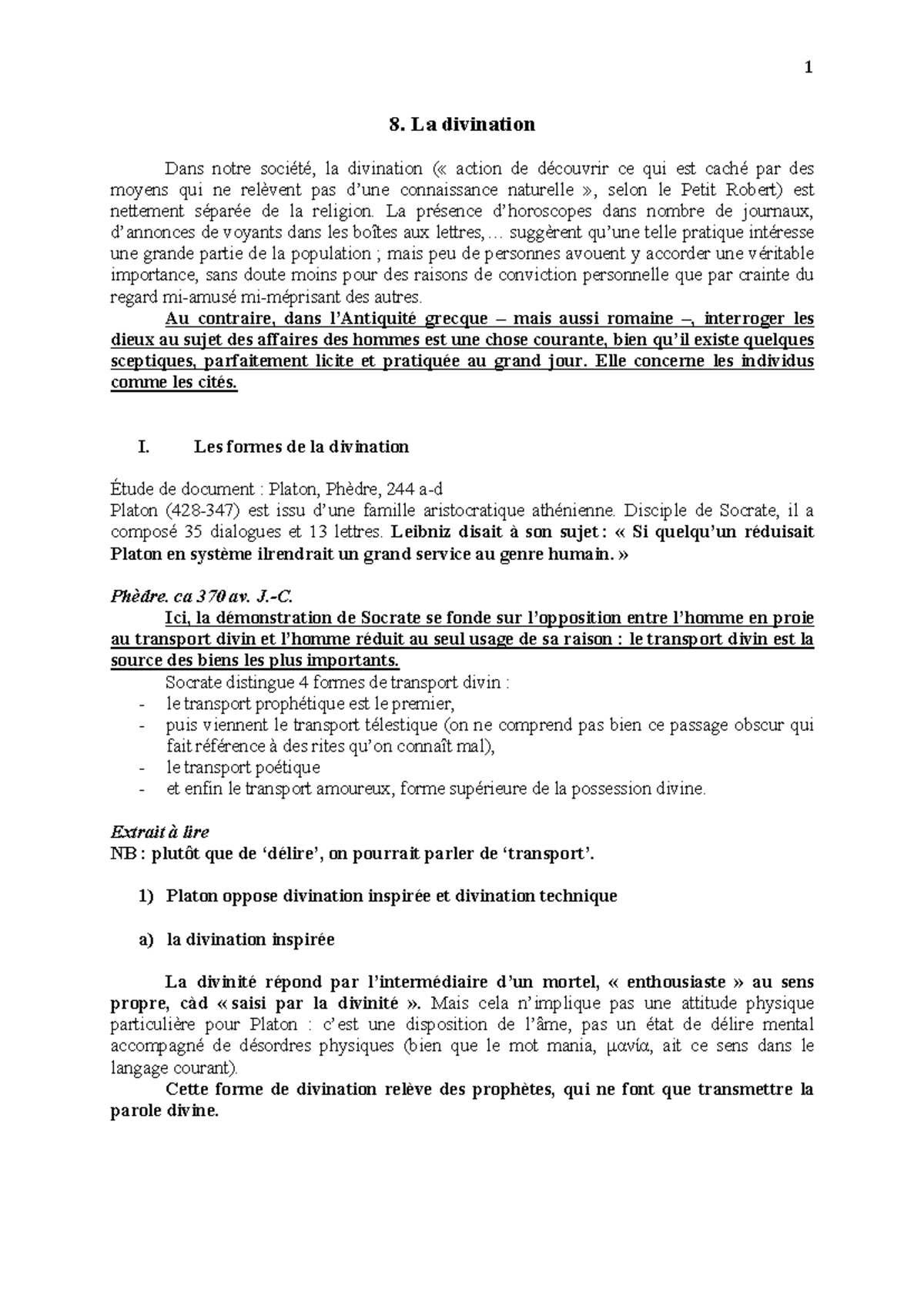 1

8. La divination

Dans notre société, la divination (« action de découvrir ce qui est caché par des moyens qui ne relèvent pas d'une connaissance naturelle », selon le Petit Robert) est nettement séparée de la religion. La présence d'horoscopes dans nombre de journaux, d'annonces de voyants dans les boîtes aux lettres,… suggèrent qu'une telle pratique intéresse une grande partie de la population ; mais peu de personnes avouent y accorder une véritable importance, sans doute moins pour des raisons de conviction personnelle que par crainte du regard mi-amusé mi-méprisant des autres.

Au contraire, dans l'Antiquité grecque – mais aussi romaine –, interroger les dieux au sujet des affaires des hommes est une chose courante, bien qu'il existe quelques sceptiques, parfaitement licite et pratiquée au grand jour. Elle concerne les individus comme les cités.

I. Les formes de la divination

Étude de document : Platon, Phèdre, 244 a-d
Platon (428-347) est issu d'une famille aristocratique athénienne. Disciple de Socrate, il a composé 35 dialogues et 13 lettres. Leibniz disait à son sujet : « Si quelqu'un réduisait Platon en système ilrendrait un grand service au genre humain. »

Phèdre. ca 370 av. J.-C.

Ici, la démonstration de Socrate se fonde sur l'opposition entre l'homme en proie au transport divin et l'homme réduit au seul usage de sa raison : le transport divin est la source des biens les plus importants.

Socrate distingue 4 formes de transport divin :
- le transport prophétique est le premier,
- puis viennent le transport télestique (on ne comprend pas bien ce passage obscur qui fait référence à des rites qu'on connaît mal),
- le transport poétique
- et enfin le transport amoureux, forme supérieure de la possession divine.

Extrait à lire
NB : plutôt que de 'délire', on pourrait parler de 'transport'.

1) Platon oppose divination inspirée et divination technique

a) la divination inspirée

La divinité répond par l'intermédiaire d'un mortel, « enthousiaste » au sens propre, càd « saisi par la divinité ». Mais cela n'implique pas une attitude physique particulière pour Platon : c'est une disposition de l'âme, pas un état de délire mental accompagné de désordres physiques (bien que le mot mania, μανία, ait ce sens dans le langage courant).

Cette forme de divination relève des prophètes, qui ne font que transmettre la parole divine.